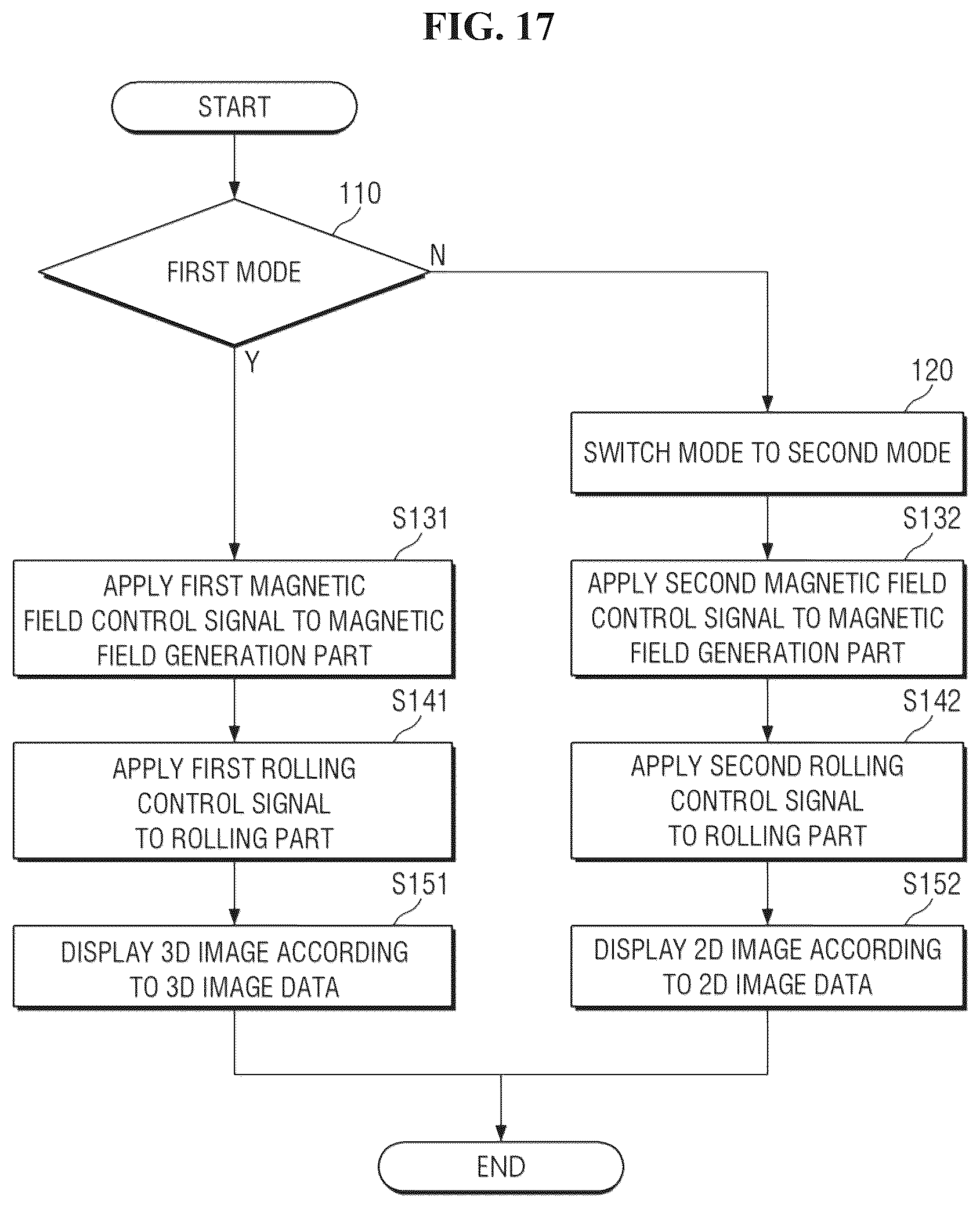 FIG. 17

START

110

FIRST MODE

N

Y

120

SWITCH MODE TO SECOND MODE

S131

APPLY FIRST MAGNETIC FIELD CONTROL SIGNAL TO MAGNETIC FIELD GENERATION PART

S132

APPLY SECOND MAGNETIC FIELD CONTROL SIGNAL TO MAGNETIC FIELD GENERATION PART

S141

APPLY FIRST ROLLING CONTROL SIGNAL TO ROLLING PART

S142

APPLY SECOND ROLLING CONTROL SIGNAL TO ROLLING PART

S151

DISPLAY 3D IMAGE ACCORDING TO 3D IMAGE DATA

S152

DISPLAY 2D IMAGE ACCORDING TO 2D IMAGE DATA

END